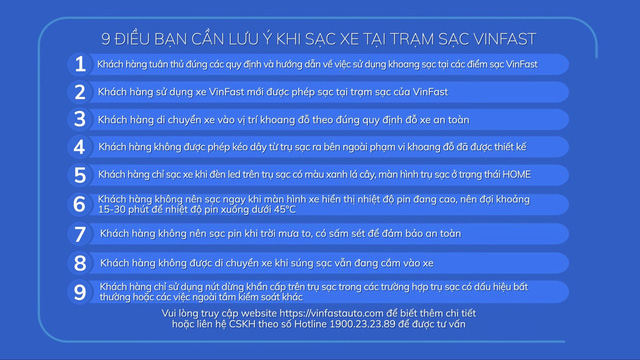 9 ĐIỀU BẠN CẦN LƯU Ý KHI SẠC XE TẠI TRẠM SẠC VINFAST

1 Khách hàng tuân thủ đúng các quy định và hướng dẫn về việc sử dụng khoang sạc tại các điểm sạc VinFast

2 Khách hàng sử dụng xe VinFast mới được phép sạc tại trạm sạc của VinFast

3 Khách hàng di chuyển xe vào vị trí khoang đỗ theo đúng quy định đỗ xe an toàn

4 Khách hàng không được phép kéo dây từ trụ sạc ra bên ngoài phạm vi khoang đỗ đã được thiết kế

5 Khách hàng chỉ sạc xe khi đèn led trên trụ sạc có màu xanh lá cây, màn hình trụ sạc ở trạng thái HOME

6 Khách hàng không nên sạc ngay khi màn hình xe hiển thị nhiệt độ pin đang cao, nên đợi khoảng 15-30 phút để nhiệt độ pin xuống dưới 45°C

7 Khách hàng không nên sạc pin khi trời mưa to, có sấm sét để đảm bảo an toàn

8 Khách hàng không được di chuyển xe khi súng sạc vẫn đang cắm vào xe

9 Khách hàng chỉ sử dụng nút dừng khẩn cấp trên trụ sạc trong các trường hợp trụ sạc có dấu hiệu bất thường hoặc các việc ngoài tầm kiểm soát khác

Vui lòng truy cập website https://vinfastauto.com để biết thêm chi tiết hoặc liên hệ CSKH theo số Hotline 1900.23.23.89 để được tư vấn